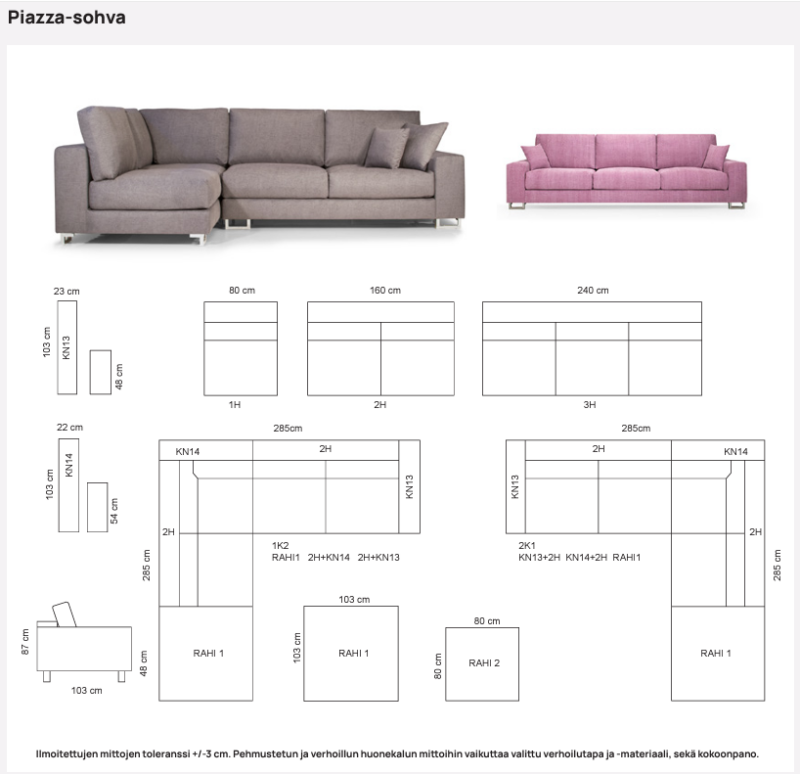 Piazza-sohva

23 cm
103 cm
KN13
48 cm

80 cm
1H

160 cm
2H

240 cm
3H

22 cm
103 cm
KN14
54 cm

285cm
KN14
2H
KN13
2H
285 cm
1K2
RAHI1 2H+KN14 2H+KN13
RAHI 1

285cm
2H
KN14
KN13
2H
285 cm
2K1
KN13+2H KN14+2H RAHI1
RAHI 1

87 cm
103 cm
48 cm

103 cm
103 cm
RAHI 1

80 cm
80 cm
RAHI 2

Ilmoitettujen mittojen toleranssi +/-3 cm. Pehmustetun ja verhoillun huonekalun mittoihin vaikuttaa valittu verhoilutapa ja -materiaali, sekä kokoonpano.